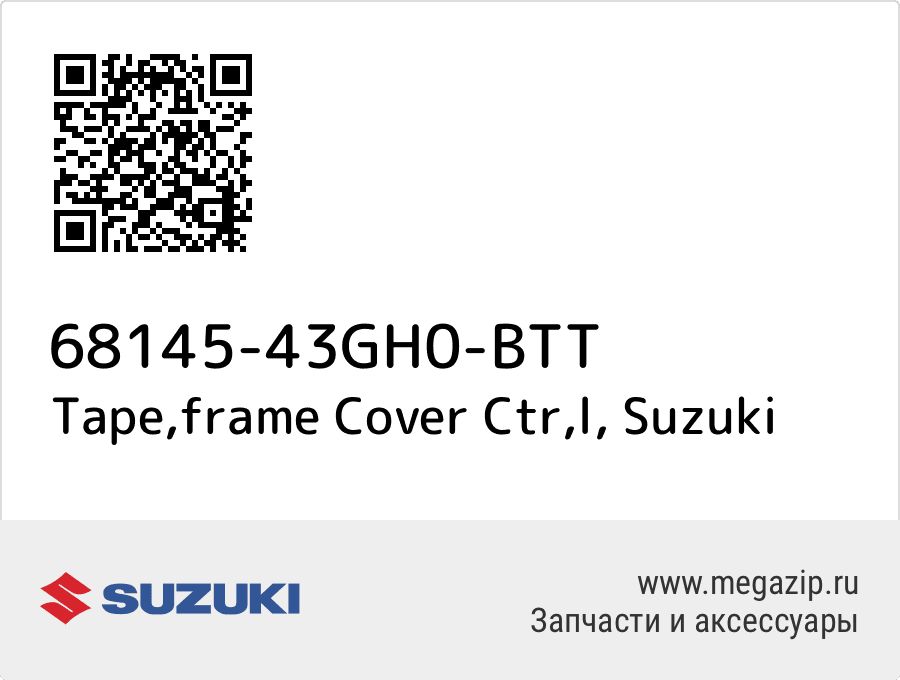 68145-43GH0-BTT
Tape,frame Cover Ctr,l, Suzuki

SUZUKI

www.megazip.ru
Запчасти и аксессуары